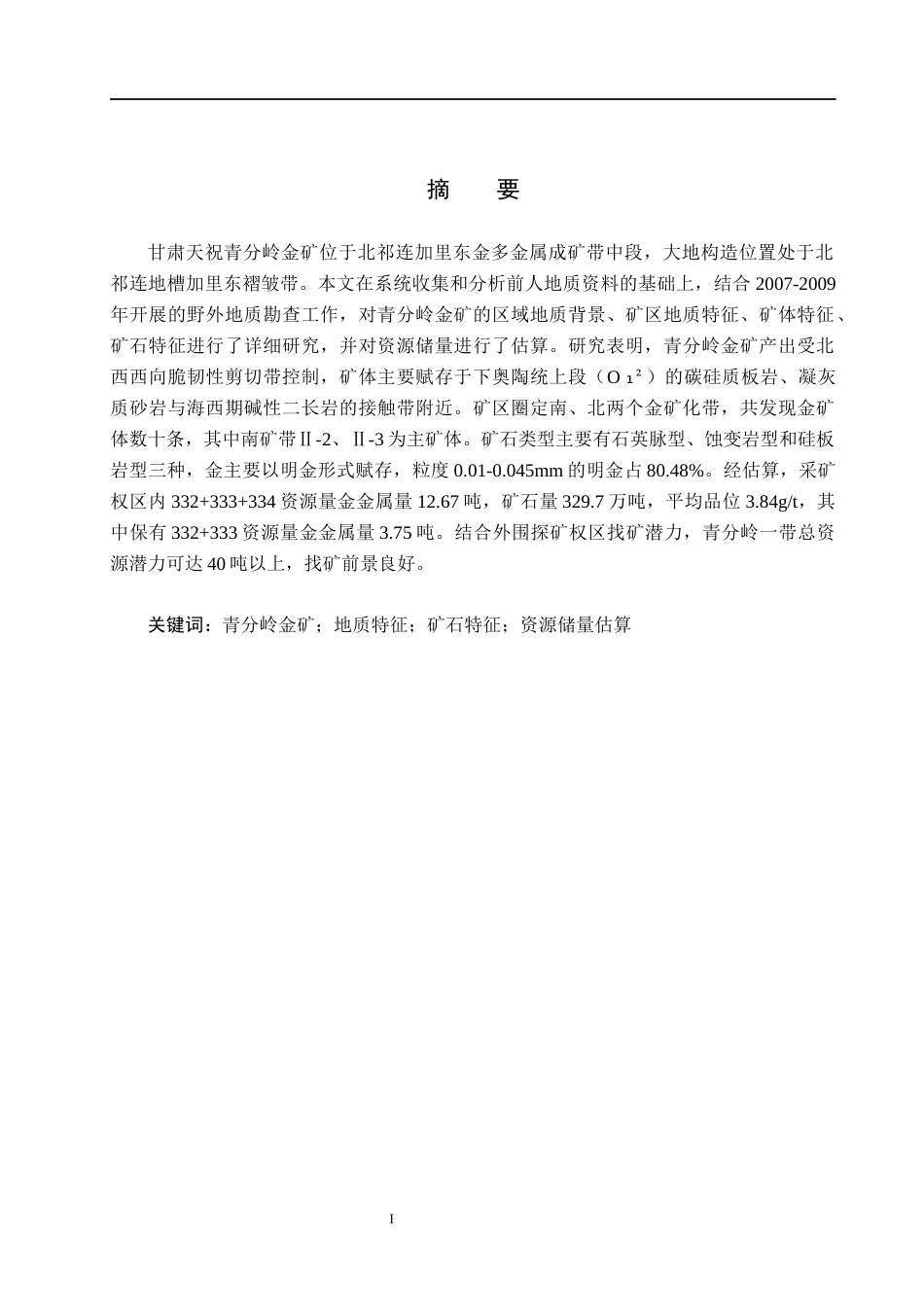 摘 要

甘肃天祝青分岭金矿位于北祁连加里东金多金属成矿带中段，大地构造位置处于北祁连地槽加里东褶皱带。本文在系统收集和分析前人地质资料的基础上，结合2007-2009年开展的野外地质勘查工作，对青分岭金矿的区域地质背景、矿区地质特征、矿体特征、矿石特征进行了详细研究，并对资源储量进行了估算。研究表明，青分岭金矿产出受北西西向脆韧性剪切带控制，矿体主要赋存于下奥陶统上段（$O_1^2$）的碳硅质板岩、凝灰质砂岩与海西期碱性二长岩的接触带附近。矿区圈定南、北两个金矿化带，共发现金矿体数十条，其中南矿带Ⅱ-2、Ⅱ-3为主矿体。矿石类型主要有石英脉型、蚀变岩型和硅板岩型三种，金主要以明金形式赋存，粒度0.01-0.045mm的明金占80.48%。经估算，采矿权区内332+333+334资源量金金属量12.67吨，矿石量329.7万吨，平均品位3.84g/t，其中保有332+333资源量金金属量3.75吨。结合外围探矿权区找矿潜力，青分岭一带总资源潜力可达40吨以上，找矿前景良好。

关键词：青分岭金矿；地质特征；矿石特征；资源储量估算

I